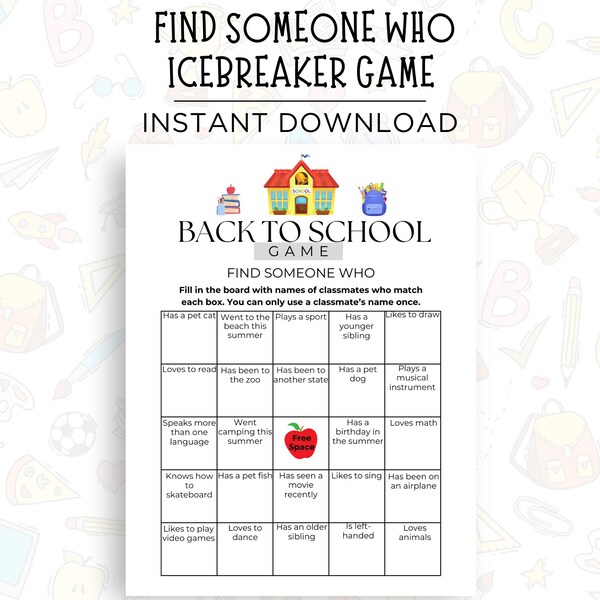 FIND SOMEONE WHO ICEBREAKER GAME

INSTANT DOWNLOAD

SCHOOL

BACK TO SCHOOL

GAME

FIND SOMEONE WHO

Fill in the board with names of classmates who match each box. You can only use a classmate's name once.

| Has a pet cat | Went to the beach this summer | Plays a sport | Has a younger sibling | Likes to draw |
|---|---|---|---|---|
| Loves to read | Has been to the zoo | Has been to another state | Has a pet dog | Plays a musical instrument |
| Speaks more than one language | Went camping this summer | Free Space | Has a birthday in the summer | Loves math |
| Knows how to skateboard | Has a pet fish | Has seen a movie recently | Likes to sing | Has been on an airplane |
| Likes to play video games | Loves to dance | Has an older sibling | Is left-handed | Loves animals |